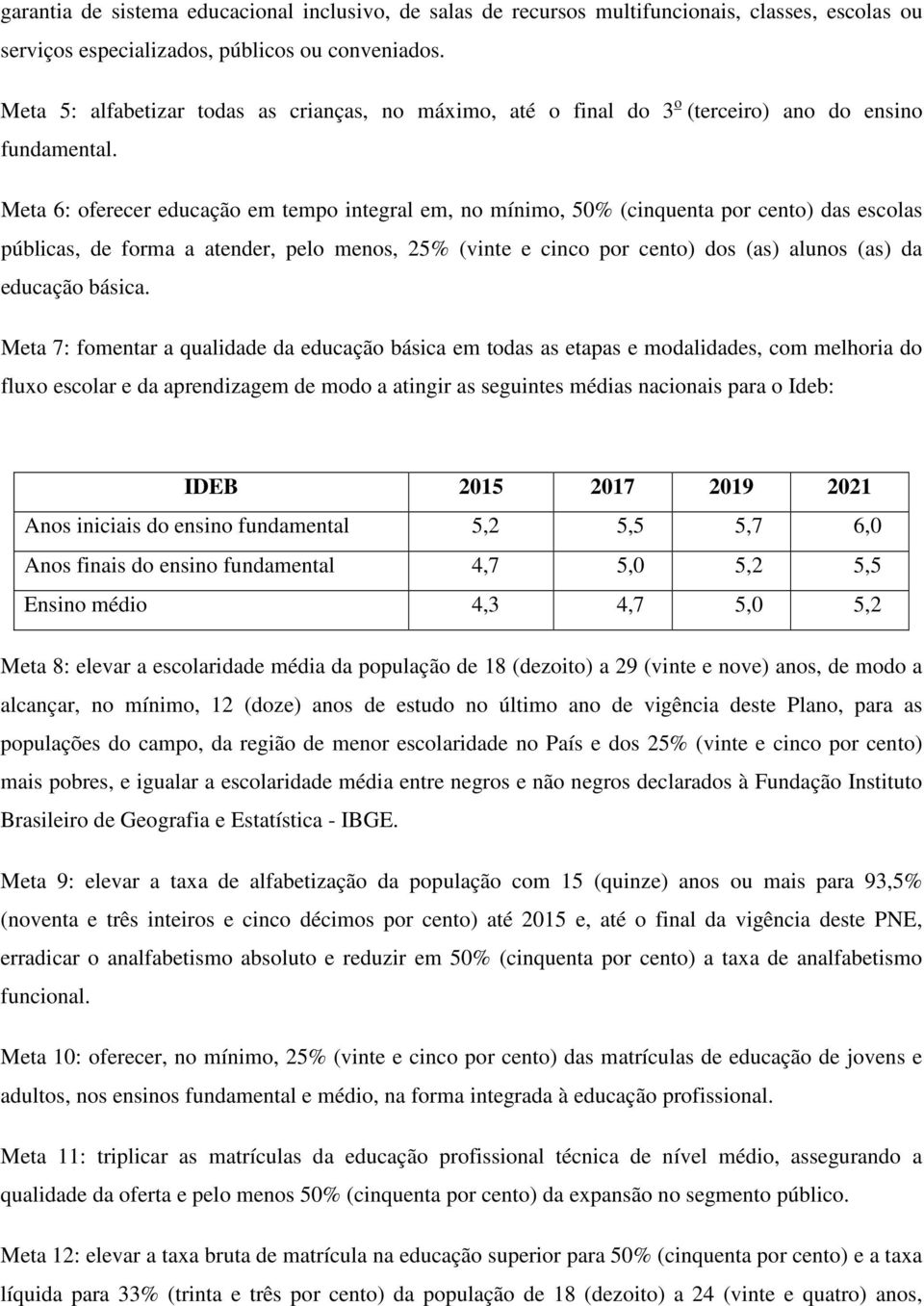 garantia de sistema educacional inclusivo, de salas de recursos multifuncionais, classes, escolas ou serviços especializados, públicos ou conveniados.

Meta 5: alfabetizar todas as crianças, no máximo, até o final do 3º (terceiro) ano do ensino fundamental.

Meta 6: oferecer educação em tempo integral em, no mínimo, 50% (cinquenta por cento) das escolas públicas, de forma a atender, pelo menos, 25% (vinte e cinco por cento) dos (as) alunos (as) da educação básica.

Meta 7: fomentar a qualidade da educação básica em todas as etapas e modalidades, com melhoria do fluxo escolar e da aprendizagem de modo a atingir as seguintes médias nacionais para o Ideb:

| IDEB | 2015 | 2017 | 2019 | 2021 |
|---|---|---|---|---|
| Anos iniciais do ensino fundamental | 5,2 | 5,5 | 5,7 | 6,0 |
| Anos finais do ensino fundamental | 4,7 | 5,0 | 5,2 | 5,5 |
| Ensino médio | 4,3 | 4,7 | 5,0 | 5,2 |

Meta 8: elevar a escolaridade média da população de 18 (dezoito) a 29 (vinte e nove) anos, de modo a alcançar, no mínimo, 12 (doze) anos de estudo no último ano de vigência deste Plano, para as populações do campo, da região de menor escolaridade no País e dos 25% (vinte e cinco por cento) mais pobres, e igualar a escolaridade média entre negros e não negros declarados à Fundação Instituto Brasileiro de Geografia e Estatística - IBGE.

Meta 9: elevar a taxa de alfabetização da população com 15 (quinze) anos ou mais para 93,5% (noventa e três inteiros e cinco décimos por cento) até 2015 e, até o final da vigência deste PNE, erradicar o analfabetismo absoluto e reduzir em 50% (cinquenta por cento) a taxa de analfabetismo funcional.

Meta 10: oferecer, no mínimo, 25% (vinte e cinco por cento) das matrículas de educação de jovens e adultos, nos ensinos fundamental e médio, na forma integrada à educação profissional.

Meta 11: triplicar as matrículas da educação profissional técnica de nível médio, assegurando a qualidade da oferta e pelo menos 50% (cinquenta por cento) da expansão no segmento público.

Meta 12: elevar a taxa bruta de matrícula na educação superior para 50% (cinquenta por cento) e a taxa líquida para 33% (trinta e três por cento) da população de 18 (dezoito) a 24 (vinte e quatro) anos,